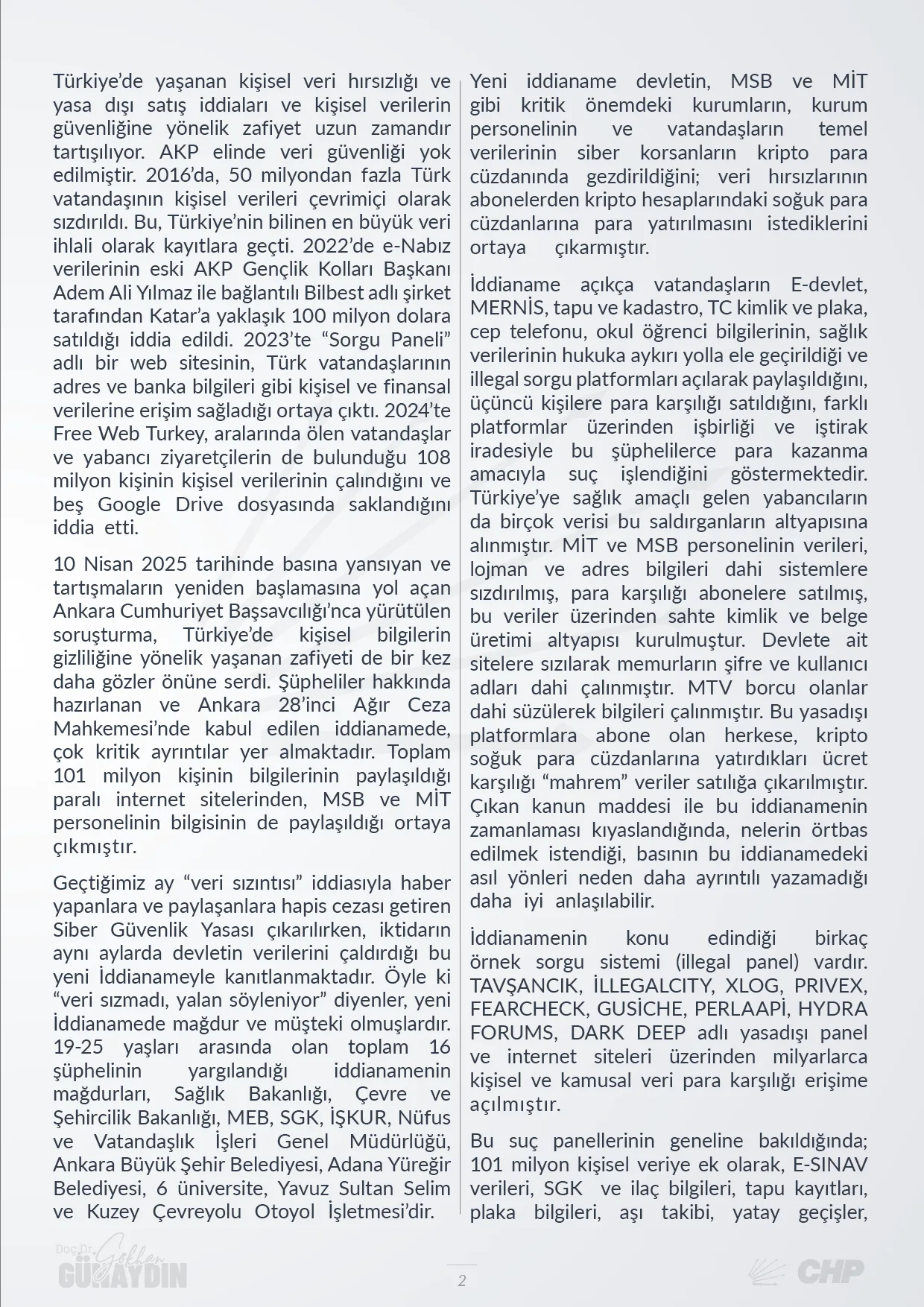 Türkiye'de yaşanan kişisel veri hırsızlığı ve yasa dışı satış iddiaları ve kişisel verilerin güvenliğine yönelik zafiyet uzun zamandır tartışılıyor. AKP elinde veri güvenliği yok edilmiştir. 2016'da, 50 milyondan fazla Türk vatandaşının kişisel verileri çevrimiçi olarak sızdırıldı. Bu, Türkiye'nin bilinen en büyük veri ihlali olarak kayıtlara geçti. 2022'de e-Nabız verilerinin eski AKP Gençlik Kolları Başkanı Adem Ali Yılmaz ile bağlantılı Bilbest adlı şirket tarafından Katar'a yaklaşık 100 milyon dolara satıldığı iddia edildi. 2023'te "Sorgu Paneli" adlı bir web sitesinin, Türk vatandaşlarının adres ve banka bilgileri gibi kişisel ve finansal verilerine erişim sağladığı ortaya çıktı. 2024'te Free Web Turkey, aralarında ölen vatandaşlar ve yabancı ziyaretçilerin de bulunduğu 108 milyon kişinin kişisel verilerinin çalındığını ve beş Google Drive dosyasında saklandığını iddia etti.

10 Nisan 2025 tarihinde basına yansıyan ve tartışmaların yeniden başlamasına yol açan Ankara Cumhuriyet Başsavcılığı'nca yürütülen soruşturma, Türkiye'de kişisel bilgilerin gizliliğine yönelik yaşanan zafiyeti de bir kez daha gözler önüne serdi. Şüpheliler hakkında hazırlanan ve Ankara 28'inci Ağır Ceza Mahkemesi'nde kabul edilen iddianamede, çok kritik ayrıntılar yer almaktadır. Toplam 101 milyon kişinin bilgilerinin paylaşıldığı paralı internet sitelerinden, MSB ve MİT personelinin bilgisinin de paylaşıldığı ortaya çıkmıştır.

Geçtiğimiz ay "veri sızıntısı" iddiasıyla haber yapanlara ve paylaşanlara hapis cezası getiren Siber Güvenlik Yasası çıkarılırken, iktidarın aynı aylarda devletin verilerini çaldırdığı bu yeni İddianameyle kanıtlanmaktadır. Öyle ki "veri sızmadı, yalan söyleniyor" diyenler, yeni İddianamede mağdur ve müşteki olmuşlardır. 19-25 yaşları arasında olan toplam 16 şüphelinin yargılandığı iddianamenin mağdurları, Sağlık Bakanlığı, Çevre ve Şehircilik Bakanlığı, MEB, SGK, İŞKUR, Nüfus ve Vatandaşlık İşleri Genel Müdürlüğü, Ankara Büyük Şehir Belediyesi, Adana Yüreğir Belediyesi, 6 üniversite, Yavuz Sultan Selim ve Kuzey Çevreyolu Otoyol İşletmesi'dir.

Yeni iddianame devletin, MSB ve MİT gibi kritik önemdeki kurumların, kurum personelinin ve vatandaşların temel verilerinin siber korsanların kripto para cüzdanında gezdirildiğini; veri hırsızlarının abonelerden kripto hesaplarındaki soğuk para cüzdanlarına para yatırılmasını istediklerini ortaya çıkarmıştır.

İddianame açıkça vatandaşların E-devlet, MERNİS, tapu ve kadastro, TC kimlik ve plaka, cep telefonu, okul öğrenci bilgilerinin, sağlık verilerinin hukuka aykırı yolla ele geçirildiği ve illegal sorgu platformları açılarak paylaşıldığını, üçüncü kişilere para karşılığı satıldığını, farklı platformlar üzerinden işbirliği ve iştirak iradesiyle bu şüphelilerce para kazanma amacıyla suç işlendiğini göstermektedir. Türkiye'ye sağlık amaçlı gelen yabancıların da birçok verisi bu saldırganların altyapısına alınmıştır. MİT ve MSB personelinin verileri, lojman ve adres bilgileri dahi sistemlere sızdırılmış, para karşılığı abonelere satılmış, bu veriler üzerinden sahte kimlik ve belge üretimi altyapısı kurulmuştur. Devlete ait sitelere sızılarak memurların şifre ve kullanıcı adları dahi çalınmıştır. MTV borcu olanlar dahi süzülerek bilgileri çalınmıştır. Bu yasadışı platformlara abone olan herkese, kripto soğuk para cüzdanlarına yatırdıkları ücret karşılığı "mahrem" veriler satılığa çıkarılmıştır. Çıkan kanun maddesi ile bu iddianamenin zamanlaması kıyaslandığında, nelerin örtbas edilmek istendiği, basının bu iddianamedeki asıl yönleri neden daha ayrıntılı yazamadığı daha iyi anlaşılabilir.

İddianamenin konu edindiği birkaç örnek sorgu sistemi (illegal panel) vardır. TAVŞANCIK, İLLEGALCITY, XLOG, PRIVEX, FEARCHECK, GUSİCHE, PERLAAPİ, HYDRA FORUMS, DARK DEEP adlı yasadışı panel ve internet siteleri üzerinden milyarlarca kişisel ve kamusal veri para karşılığı erişime açılmıştır.

Bu suç panellerinin geneline bakıldığında; 101 milyon kişisel veriye ek olarak, E-SINAV verileri, SGK ve ilaç bilgileri, tapu kayıtları, plaka bilgileri, aşı takibi, yatay geçişler,

Doç.Dr. Gökhan GÜNAYDIN

2

CHP